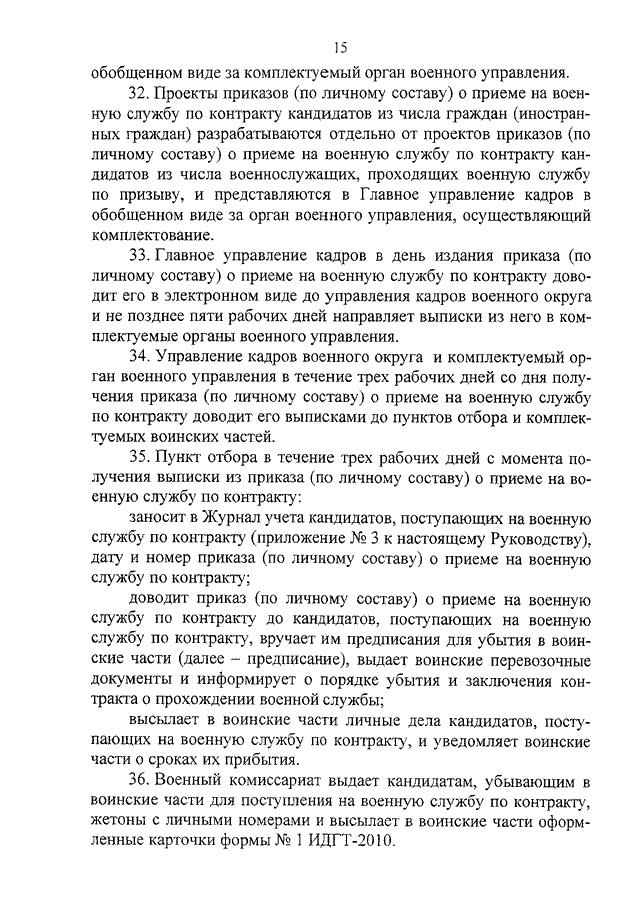 15

обобщенном виде за комплектуемый орган военного управления.

32. Проекты приказов (по личному составу) о приеме на военную службу по контракту кандидатов из числа граждан (иностранных граждан) разрабатываются отдельно от проектов приказов (по личному составу) о приеме на военную службу по контракту кандидатов из числа военнослужащих, проходящих военную службу по призыву, и представляются в Главное управление кадров в обобщенном виде за орган военного управления, осуществляющий комплектование.

33. Главное управление кадров в день издания приказа (по личному составу) о приеме на военную службу по контракту доводит его в электронном виде до управления кадров военного округа и не позднее пяти рабочих дней направляет выписки из него в комплектуемые органы военного управления.

34. Управление кадров военного округа и комплектуемый орган военного управления в течение трех рабочих дней со дня получения приказа (по личному составу) о приеме на военную службу по контракту доводит его выписками до пунктов отбора и комплектуемых воинских частей.

35. Пункт отбора в течение трех рабочих дней с момента получения выписки из приказа (по личному составу) о приеме на военную службу по контракту:

заносит в Журнал учета кандидатов, поступающих на военную службу по контракту (приложение № 3 к настоящему Руководству), дату и номер приказа (по личному составу) о приеме на военную службу по контракту;

доводит приказ (по личному составу) о приеме на военную службу по контракту до кандидатов, поступающих на военную службу по контракту, вручает им предписания для убытия в воинские части (далее – предписание), выдает воинские перевозочные документы и информирует о порядке убытия и заключения контракта о прохождении военной службы;

высылает в воинские части личные дела кандидатов, поступающих на военную службу по контракту, и уведомляет воинские части о сроках их прибытия.

36. Военный комиссариат выдает кандидатам, убывающим в воинские части для поступления на военную службу по контракту, жетоны с личными номерами и высылает в воинские части оформленные карточки формы № 1 ИДГТ-2010.